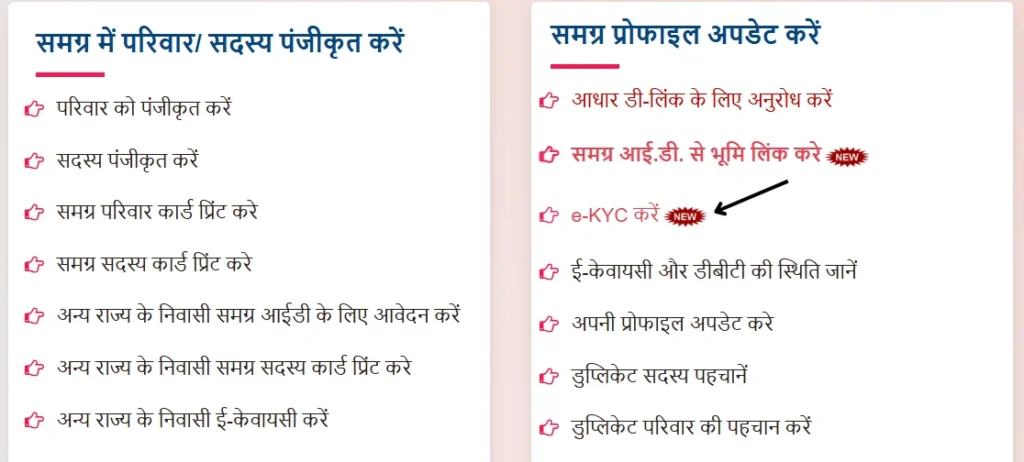 समग्र में परिवार/ सदस्य पंजीकृत करें

परिवार को पंजीकृत करें

सदस्य पंजीकृत करें

समग्र परिवार कार्ड प्रिंट करे

समग्र सदस्य कार्ड प्रिंट करे

अन्य राज्य के निवासी समग्र आईडी के लिए आवेदन करें

अन्य राज्य के निवासी समग्र सदस्य कार्ड प्रिंट करे

अन्य राज्य के निवासी ई-केवायसी करें

समग्र प्रोफाइल अपडेट करें

आधार डी-लिंक के लिए अनुरोध करें

समग्र आई.डी. से भूमि लिंक करे NEW

e-KYC करें NEW

ई-केवायसी और डीबीटी की स्थिति जानें

अपनी प्रोफाइल अपडेट करे

डुप्लिकेट सदस्य पहचानें

डुप्लिकेट परिवार की पहचान करें